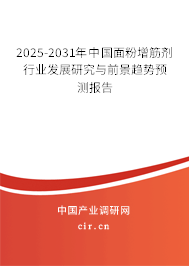 2025-2031年中国面粉增筋剂行业发展研究与前景趋势预测报告

中国产业调研网

cir.cn